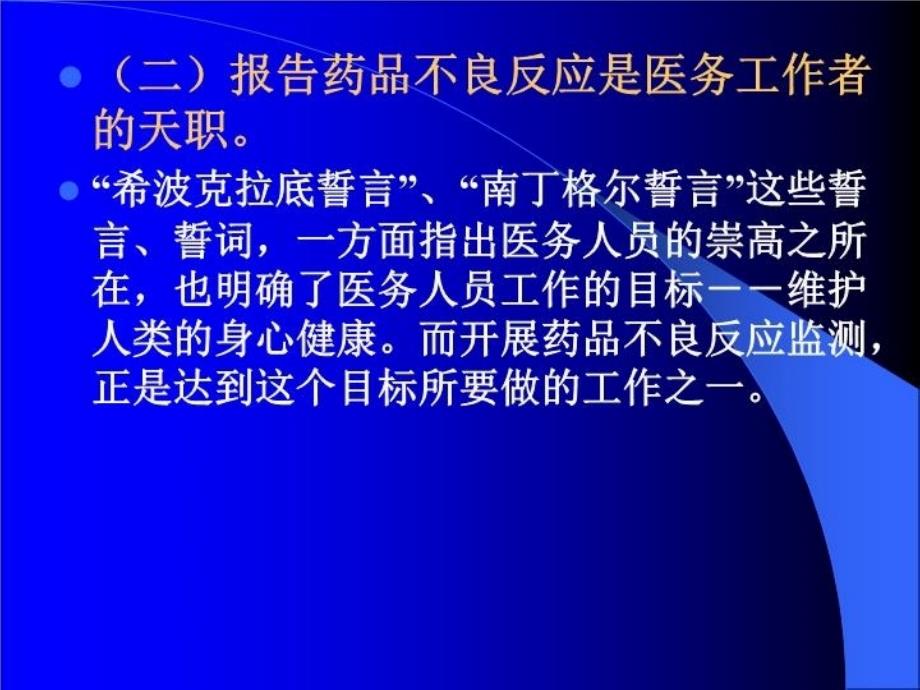 （二）报告药品不良反应是医务工作者的天职。

“希波克拉底誓言”、“南丁格尔誓言”这些誓言、誓词，一方面指出医务人员的崇高之所在，也明确了医务人员工作的目标——维护人类的身心健康。而开展药品不良反应监测，正是达到这个目标所要做的工作之一。